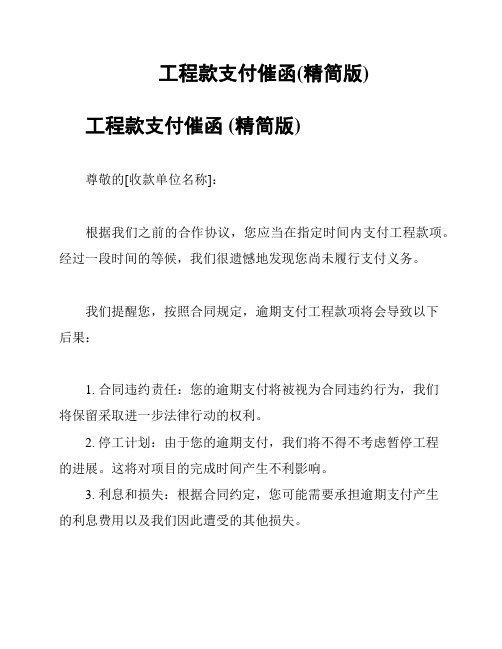 工程款支付催函(精简版)

工程款支付催函 (精简版)

尊敬的[收款单位名称]：

根据我们之前的合作协议，您应当在指定时间内支付工程款项。经过一段时间的等候，我们很遗憾地发现您尚未履行支付义务。

我们提醒您，按照合同规定，逾期支付工程款项将会导致以下后果：

1. 合同违约责任：您的逾期支付将被视为合同违约行为，我们将保留采取进一步法律行动的权利。

2. 停工计划：由于您的逾期支付，我们将不得不考虑暂停工程的进展。这将对项目的完成时间产生不利影响。

3. 利息和损失：根据合同约定，您可能需要承担逾期支付产生的利息费用以及我们因此遭受的其他损失。